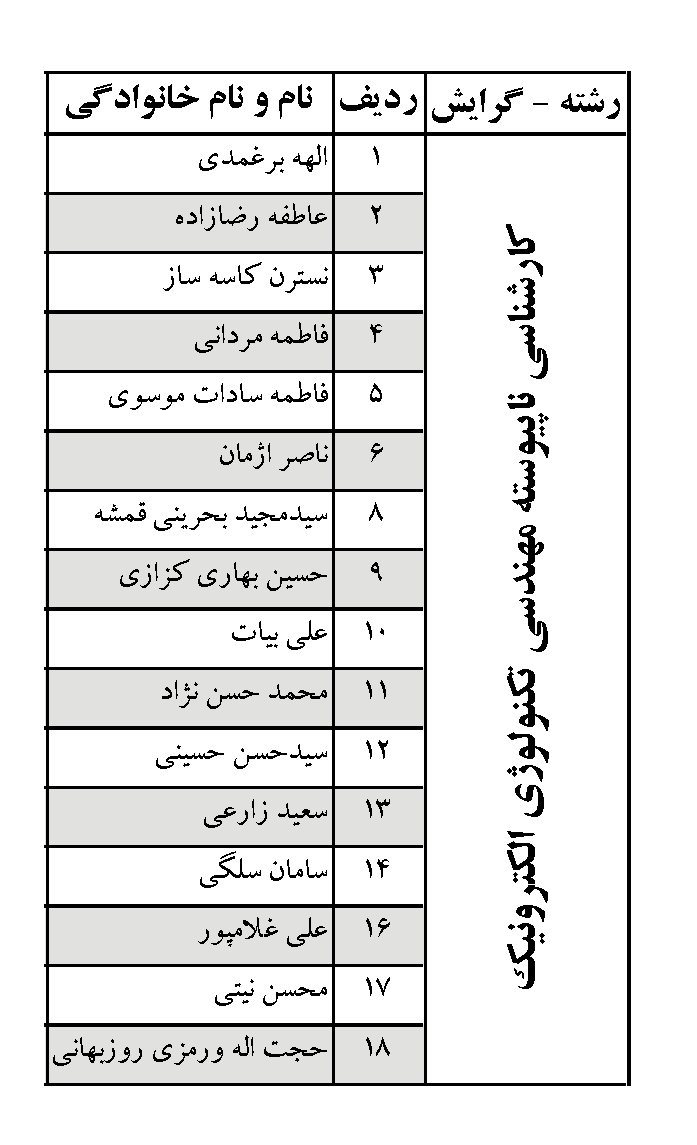 | رشته - گرایش | ردیف | نام و نام خانوادگی |
|---|---|---|
| کارشناسی ناپیوسته مهندسی تکنولوژی الکترونیک | ۱ | الهه برغمدی |
| | ۲ | عاطفه رضازاده |
| | ۳ | نسترن کاسه ساز |
| | ۴ | فاطمه مردانی |
| | ۵ | فاطمه سادات موسوی |
| | ۶ | ناصر اژمان |
| | ۸ | سیدمجید بحرینی قمشه |
| | ۹ | حسین بهاری کزازی |
| | ۱۰ | علی بیات |
| | ۱۱ | محمد حسن نژاد |
| | ۱۲ | سیدحسن حسینی |
| | ۱۳ | سعید زارعی |
| | ۱۴ | سامان سلگی |
| | ۱۶ | علی غلامپور |
| | ۱۷ | محسن نیتی |
| | ۱۸ | حجت اله ورمزی روزبهانی |